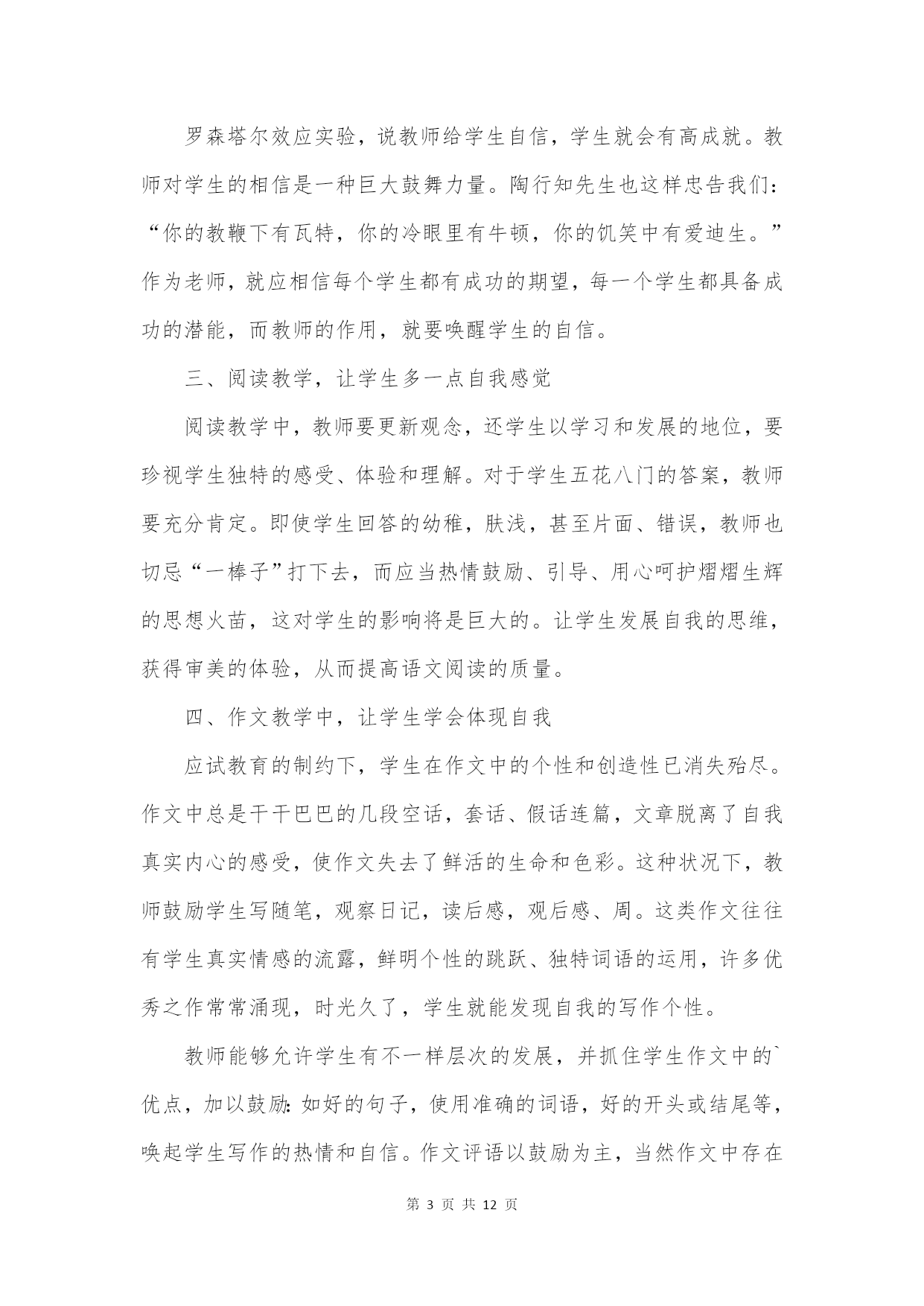 罗森塔尔效应实验，说教师给学生自信，学生就会有高成就。教师对学生的相信是一种巨大鼓舞力量。陶行知先生也这样忠告我们：“你的教鞭下有瓦特，你的冷眼里有牛顿，你的饥笑中有爱迪生。”作为老师，就应相信每个学生都有成功的期望，每一个学生都具备成功的潜能，而教师的作用，就要唤醒学生的自信。

三、阅读教学，让学生多一点自我感觉

阅读教学中，教师要更新观念，还学生以学习和发展的地位，要珍视学生独特的感受、体验和理解。对于学生五花八门的答案，教师要充分肯定。即使学生回答的幼稚，肤浅，甚至片面、错误，教师也切忌“一棒子”打下去，而应当热情鼓励、引导、用心呵护熠熠生辉的思想火苗，这对学生的影响将是巨大的。让学生发展自我的思维，获得审美的体验，从而提高语文阅读的质量。

四、作文教学中，让学生学会体现自我

应试教育的制约下，学生在作文中的个性和创造性已消失殆尽。作文中总是干干巴巴的几段空话，套话、假话连篇，文章脱离了自我真实内心的感受，使作文失去了鲜活的生命和色彩。这种状况下，教师鼓励学生写随笔，观察日记，读后感，观后感、周。这类作文往往有学生真实情感的流露，鲜明个性的跳跃、独特词语的运用，许多优秀之作常常涌现，时光久了，学生就能发现自我的写作个性。

教师能够允许学生有不一样层次的发展，并抓住学生作文中的`优点，加以鼓励:如好的句子，使用准确的词语，好的开头或结尾等，唤起学生写作的热情和自信。作文评语以鼓励为主，当然作文中存在

第 3 页 共 12 页